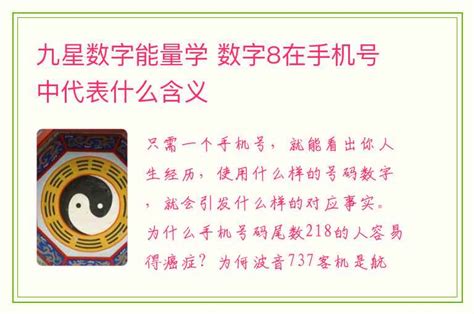 九星数字能量学 数字8在手机号中代表什么含义

只需一个手机号，就能看出你人生经历，使用什么样的号码数字，就会引发什么样的对应事实。为什么手机号码尾数218的人容易得癌症？为何波音737客机是航